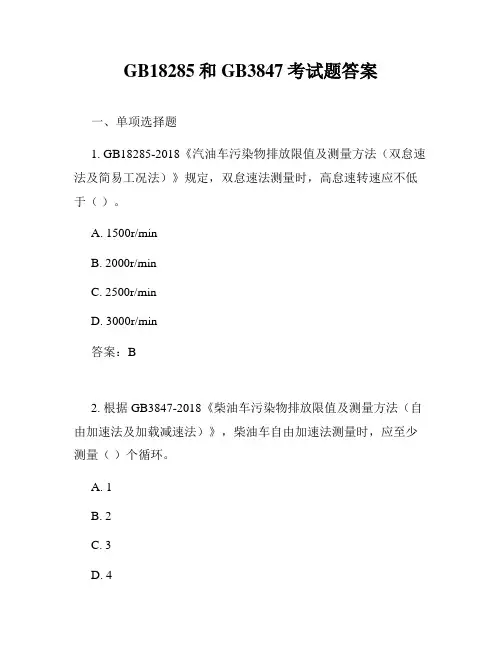 GB18285 和 GB3847 考试题答案

一、单项选择题

1. GB18285-2018《汽油车污染物排放限值及测量方法（双怠速法及简易工况法）》规定，双怠速法测量时，高怠速转速应不低于（ ）。

A. 1500r/min

B. 2000r/min

C. 2500r/min

D. 3000r/min

答案：B

2. 根据 GB3847-2018《柴油车污染物排放限值及测量方法（自由加速法及加载减速法）》，柴油车自由加速法测量时，应至少测量（ ）个循环。

A. 1

B. 2

C. 3

D. 4